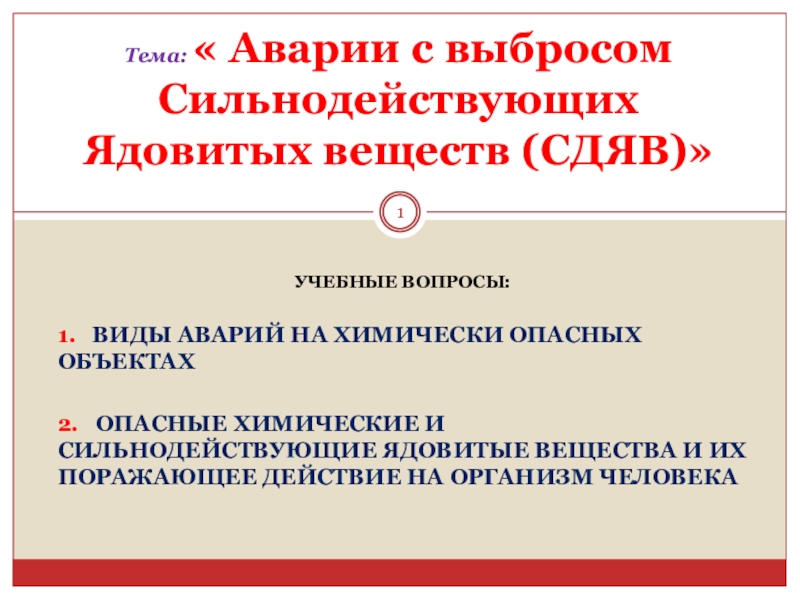 Тема: « Аварии с выбросом Сильнодействующих Ядовитых веществ (СДЯВ)»

1

УЧЕБНЫЕ ВОПРОСЫ:

1. ВИДЫ АВАРИЙ НА ХИМИЧЕСКИ ОПАСНЫХ ОБЪЕКТАХ

2. ОПАСНЫЕ ХИМИЧЕСКИЕ И СИЛЬНОДЕЙСТВУЮЩИЕ ЯДОВИТЫЕ ВЕЩЕСТВА И ИХ ПОРАЖАЮЩЕЕ ДЕЙСТВИЕ НА ОРГАНИЗМ ЧЕЛОВЕКА